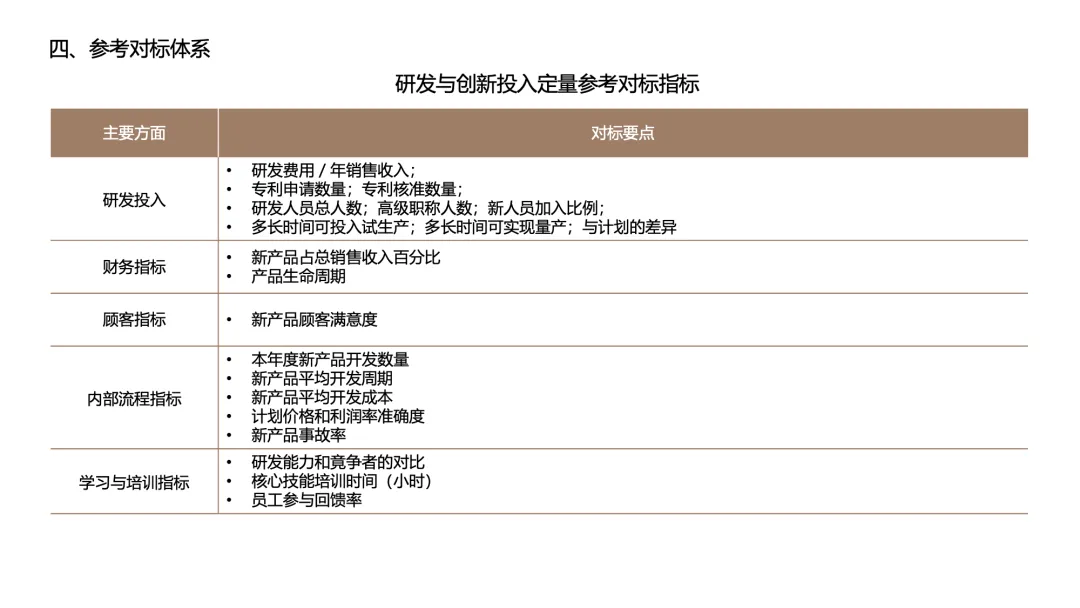 四、参考对标体系

研发与创新投入定量参考对标指标

| 主要方面 | 对标要点 |
|---|---|
| 研发投入 | • 研发费用 / 年销售收入；<br>• 专利申请数量；专利核准数量；<br>• 研发人员总人数；高级职称人数；新人员加入比例；<br>• 多长时间可投入试生产；多长时间可实现量产；与计划的差异 |
| 财务指标 | • 新产品占总销售收入百分比<br>• 产品生命周期 |
| 顾客指标 | • 新产品顾客满意度 |
| 内部流程指标 | • 本年度新产品开发数量<br>• 新产品平均开发周期<br>• 新产品平均开发成本<br>• 计划价格和利润率准确度<br>• 新产品事故率 |
| 学习与培训指标 | • 研发能力和竟争者的对比<br>• 核心技能培训时间（小时）<br>• 员工参与回馈率 |